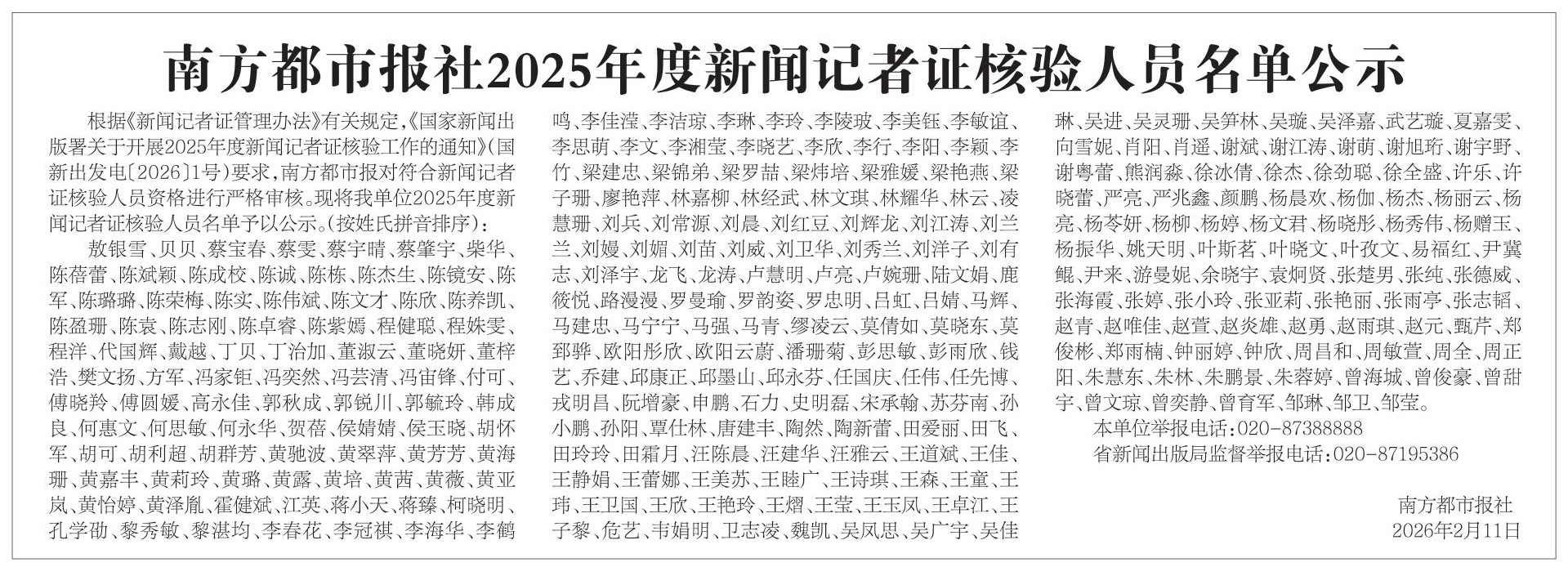 南方都市报社2025年度新闻记者证核验人员名单公示

根据《新闻记者证管理办法》有关规定，《国家新闻出版署关于开展2025年度新闻记者证核验工作的通知》(国新出发电〔2026〕1号)要求，南方都市报对符合新闻记者证核验人员资格进行严格审核。现将我单位2025年度新闻记者证核验人员名单予以公示。(按姓氏拼音排序)：

敖银雪、贝贝、蔡宝春、蔡雯、蔡宇晴、蔡肇宇、柴华、陈蓓蕾、陈斌颖、陈成校、陈诚、陈栋、陈杰生、陈镜安、陈军、陈璐璐、陈荣梅、陈实、陈伟斌、陈文才、陈欣、陈养凯、陈盈珊、陈袁、陈志刚、陈卓睿、陈紫嫣、程健聪、程姝雯、程洋、代国辉、戴越、丁贝、丁治加、董淑云、董晓妍、董梓浩、樊文扬、方军、冯家钜、冯奕然、冯芸清、冯宙锋、付可、傅晓羚、傅圆媛、高永佳、郭秋成、郭锐川、郭毓玲、韩成良、何惠文、何思敏、何永华、贺蓓、侯婧婧、侯玉晓、胡怀军、胡可、胡利超、胡群芳、黄驰波、黄翠萍、黄芳芳、黄海珊、黄嘉丰、黄莉玲、黄璐、黄露、黄培、黄茜、黄薇、黄亚岚、黄怡婷、黄泽胤、霍健斌、江英、蒋小天、蒋臻、柯晓明、孔学劭、黎秀敏、黎湛均、李春花、李冠祺、李海华、李鹤鸣、李佳滢、李洁琼、李琳、李玲、李陵玻、李美钰、李敏谊、李思萌、李文、李湘莹、李晓艺、李欣、李行、李阳、李颖、李竹、梁建忠、梁锦弟、梁罗喆、梁炜培、梁雅媛、梁艳燕、梁子珊、廖艳萍、林嘉柳、林经武、林文琪、林耀华、林云、凌慧珊、刘兵、刘常源、刘晨、刘红豆、刘辉龙、刘江涛、刘兰兰、刘嫚、刘媚、刘苗、刘威、刘卫华、刘秀兰、刘洋子、刘有志、刘泽宇、龙飞、龙涛、卢慧明、卢亮、卢婉珊、陆文娟、鹿筱悦、路漫漫、罗曼瑜、罗韵姿、罗忠明、吕虹、吕婧、马辉、马建忠、马宁宁、马强、马青、缪凌云、莫倩如、莫晓东、莫郅骅、欧阳彤欣、欧阳云蔚、潘珊菊、彭思敏、彭雨欣、钱艺、乔建、邱康正、邱墨山、邱永芬、任国庆、任伟、任先博、戎明昌、阮增豪、申鹏、石力、史明磊、宋承翰、苏芬南、孙小鹏、孙阳、覃仕林、唐建丰、陶然、陶新蕾、田爱丽、田飞、田玲玲、田霜月、汪陈晨、汪建华、汪雅云、王道斌、王佳、王静娟、王蕾娜、王美苏、王睦广、王诗琪、王森、王童、王玮、王卫国、王欣、王艳玲、王熠、王莹、王玉凤、王卓江、王子黎、危艺、韦娟明、卫志凌、魏凯、吴凤思、吴广宇、吴佳琳、吴进、吴灵珊、吴笋林、吴璇、吴泽嘉、武艺璇、夏嘉雯、向雪妮、肖阳、肖遥、谢斌、谢江涛、谢萌、谢旭珩、谢宇野、谢粤蕾、熊润淼、徐冰倩、徐杰、徐劲聪、徐全盛、许乐、许晓蕾、严亮、严兆鑫、颜鹏、杨晨欢、杨伽、杨杰、杨丽云、杨亮、杨苓妍、杨柳、杨婷、杨文君、杨晓彤、杨秀伟、杨赠玉、杨振华、姚天明、叶斯茗、叶晓文、叶孜文、易福红、尹冀鲲、尹来、游曼妮、余晓宇、袁炯贤、张楚男、张纯、张德威、张海霞、张婷、张小玲、张亚莉、张艳丽、张雨亭、张志韬、赵青、赵唯佳、赵萱、赵炎雄、赵勇、赵雨琪、赵元、甄芹、郑俊彬、郑雨楠、钟丽婷、钟欣、周昌和、周敏萱、周全、周正阳、朱慧东、朱林、朱鹏景、朱蓉婷、曾海城、曾俊豪、曾甜宇、曾文琼、曾奕静、曾育军、邹琳、邹卫、邹莹。

本单位举报电话：020-87388888
省新闻出版局监督举报电话：020-87195386

南方都市报社
2026年2月11日